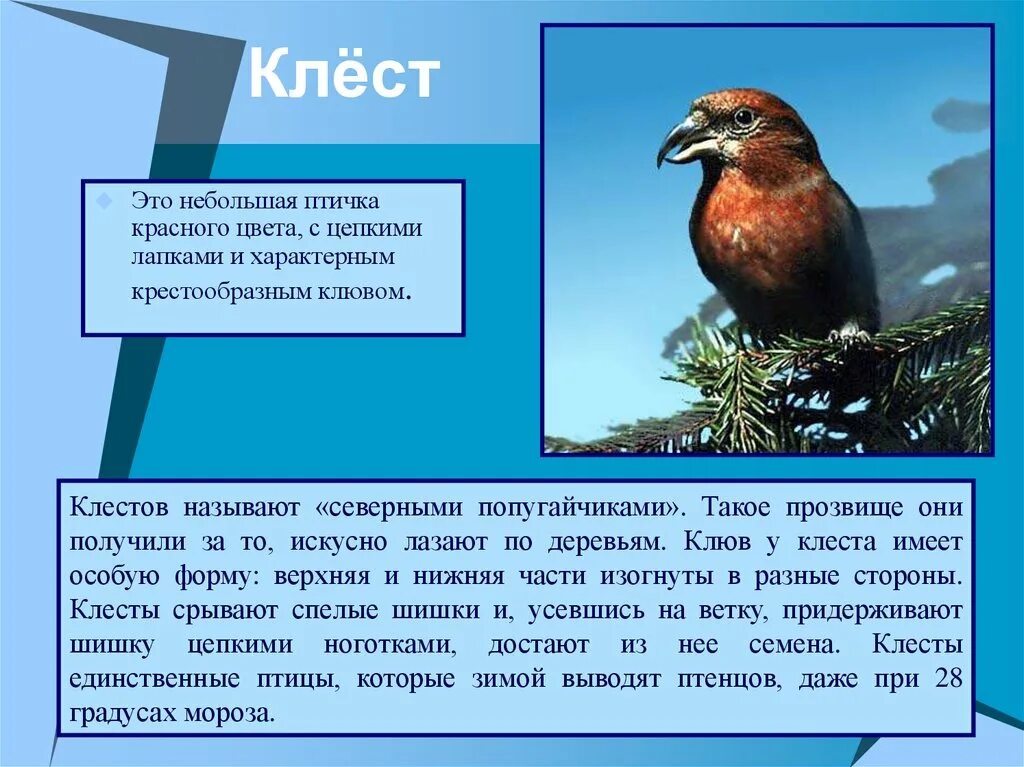 Клёст

Это небольшая птичка красного цвета, с цепкими лапками и характерным крестообразным клювом.

Клестов называют «северными попугайчиками». Такое прозвище они получили за то, искусно лазают по деревьям. Клюв у клеста имеет особую форму: верхняя и нижняя части изогнуты в разные стороны. Клесты срывают спелые шишки и, усевшись на ветку, придерживают шишку цепкими ноготками, достают из нее семена. Клесты единственные птицы, которые зимой выводят птенцов, даже при 28 градусах мороза.